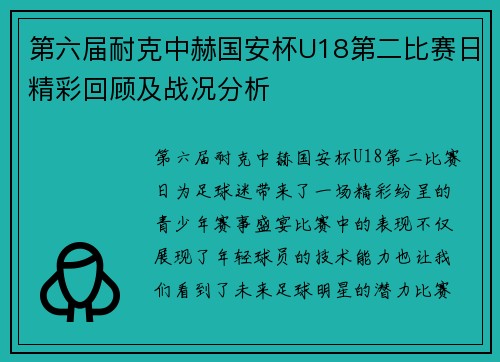 第六届耐克中赫国安杯U18第二比赛日精彩回顾及战况分析

第六届耐克中赫国安杯U18第二比赛日为足球迷带来了一场精彩纷呈的青少年赛事盛宴比赛中的表现不仅展现了年轻球员的技术能力也让我们看到了未来足球明星的潜力比赛